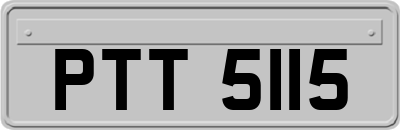 PTT 5115